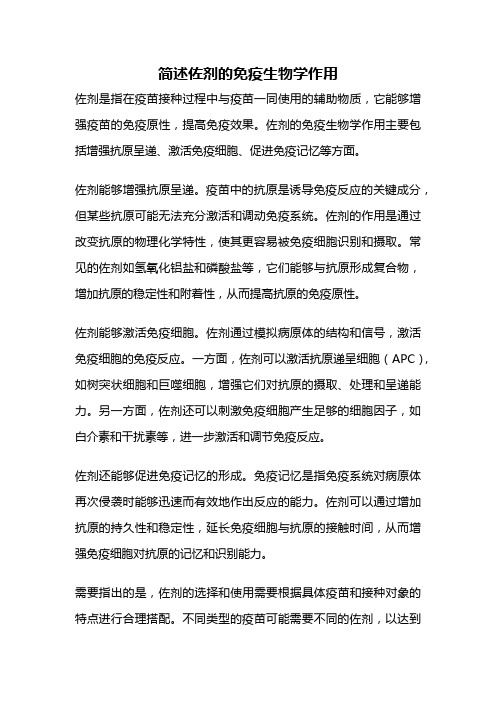 简述佐剂的免疫生物学作用

佐剂是指在疫苗接种过程中与疫苗一同使用的辅助物质，它能够增强疫苗的免疫原性，提高免疫效果。佐剂的免疫生物学作用主要包括增强抗原呈递、激活免疫细胞、促进免疫记忆等方面。

佐剂能够增强抗原呈递。疫苗中的抗原是诱导免疫反应的关键成分，但某些抗原可能无法充分激活和调动免疫系统。佐剂的作用是通过改变抗原的物理化学特性，使其更容易被免疫细胞识别和摄取。常见的佐剂如氢氧化铝盐和磷酸盐等，它们能够与抗原形成复合物，增加抗原的稳定性和附着性，从而提高抗原的免疫原性。

佐剂能够激活免疫细胞。佐剂通过模拟病原体的结构和信号，激活免疫细胞的免疫反应。一方面，佐剂可以激活抗原递呈细胞（APC），如树突状细胞和巨噬细胞，增强它们对抗原的摄取、处理和呈递能力。另一方面，佐剂还可以刺激免疫细胞产生足够的细胞因子，如白介素和干扰素等，进一步激活和调节免疫反应。

佐剂还能够促进免疫记忆的形成。免疫记忆是指免疫系统对病原体再次侵袭时能够迅速而有效地作出反应的能力。佐剂可以通过增加抗原的持久性和稳定性，延长免疫细胞与抗原的接触时间，从而增强免疫细胞对抗原的记忆和识别能力。

需要指出的是，佐剂的选择和使用需要根据具体疫苗和接种对象的特点进行合理搭配。不同类型的疫苗可能需要不同的佐剂，以达到